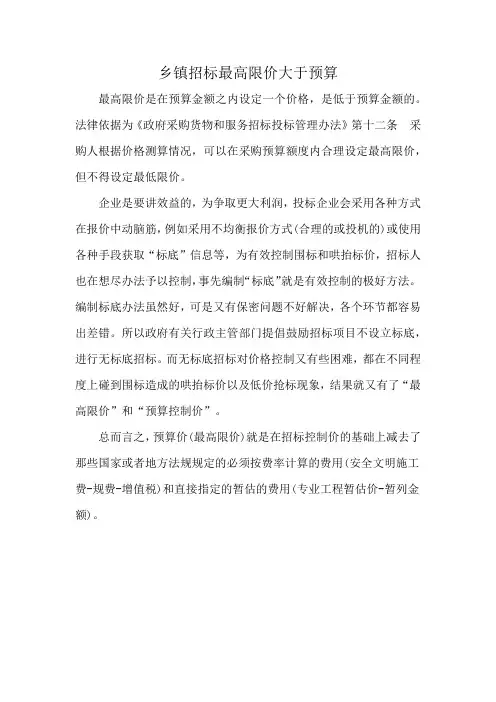 乡镇招标最高限价大于预算

最高限价是在预算金额之内设定一个价格，是低于预算金额的。法律依据为《政府采购货物和服务招标投标管理办法》第十二条　采购人根据价格测算情况，可以在采购预算额度内合理设定最高限价，但不得设定最低限价。

企业是要讲效益的，为争取更大利润，投标企业会采用各种方式在报价中动脑筋，例如采用不均衡报价方式(合理的或投机的)或使用各种手段获取“标底”信息等，为有效控制围标和哄抬标价，招标人也在想尽办法予以控制，事先编制“标底”就是有效控制的极好方法。编制标底办法虽然好，可是又有保密问题不好解决，各个环节都容易出差错。所以政府有关行政主管部门提倡鼓励招标项目不设立标底，进行无标底招标。而无标底招标对价格控制又有些困难，都在不同程度上碰到围标造成的哄抬标价以及低价抢标现象，结果就又有了“最高限价”和“预算控制价”。

总而言之，预算价(最高限价)就是在招标控制价的基础上减去了那些国家或者地方法规规定的必须按费率计算的费用(安全文明施工费-规费-增值税)和直接指定的暂估的费用(专业工程暂估价-暂列金额)。